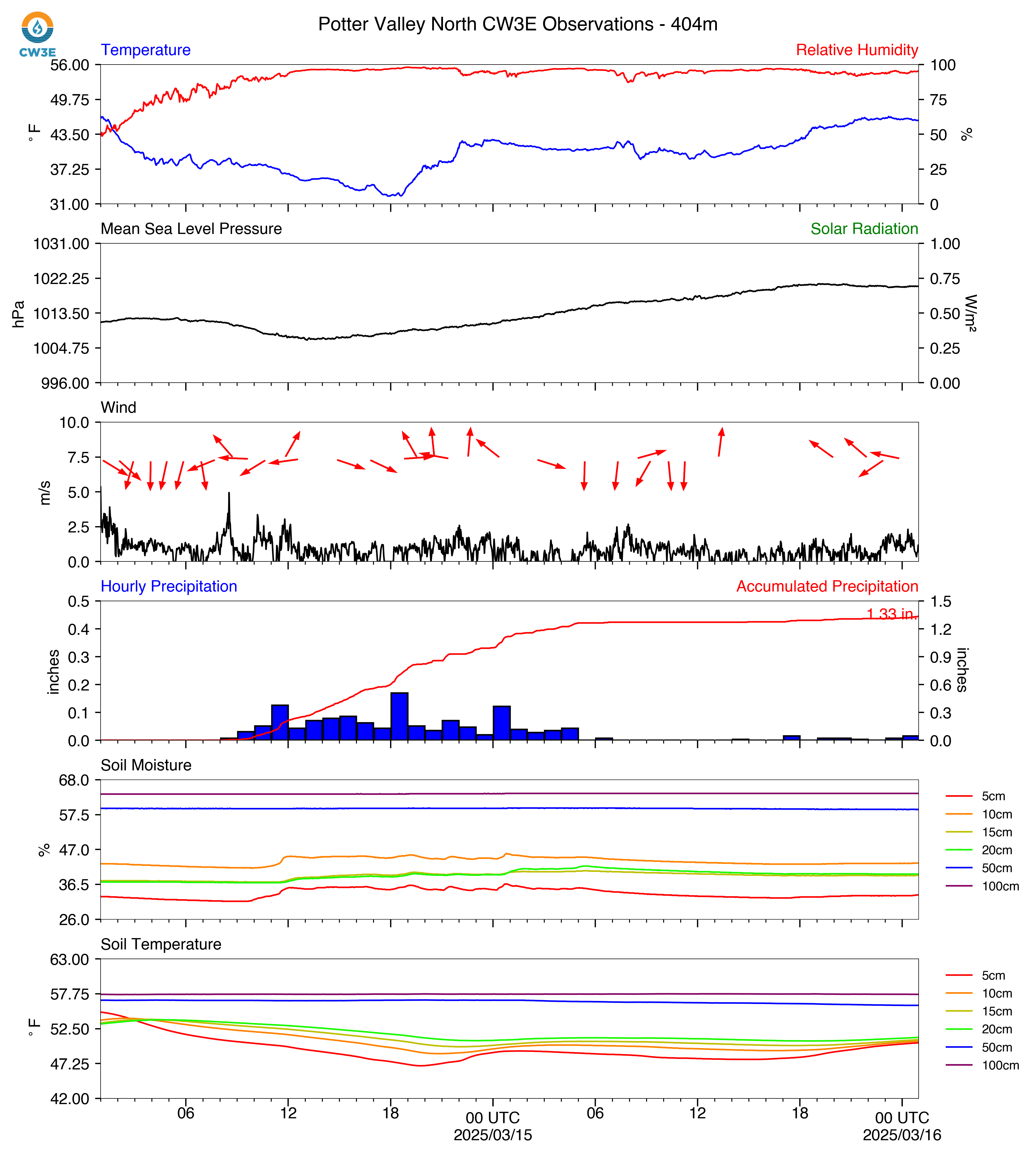 CW3E

Potter Valley North CW3E Observations - 404m

Temperature
Relative Humidity
56.00
49.75
43.50
37.25
31.00
°F
100
75
50
25
0
%

Mean Sea Level Pressure
Solar Radiation
1031.00
1022.25
1013.50
1004.75
996.00
hPa
1.00
0.75
0.50
0.25
0.00
W/m²

Wind
10.0
7.5
5.0
2.5
0.0
m/s

Hourly Precipitation
Accumulated Precipitation
0.5
0.4
0.3
0.2
0.1
0.0
inches
1.5
1.2
0.9
0.6
0.3
0.0
inches
1.33 in.

Soil Moisture
68.0
57.5
47.0
36.5
26.0
%
5cm
10cm
15cm
20cm
50cm
100cm

Soil Temperature
63.00
57.75
52.50
47.25
42.00
°F
5cm
10cm
15cm
20cm
50cm
100cm

06
12
18
00 UTC
2025/03/15
06
12
18
00 UTC
2025/03/16